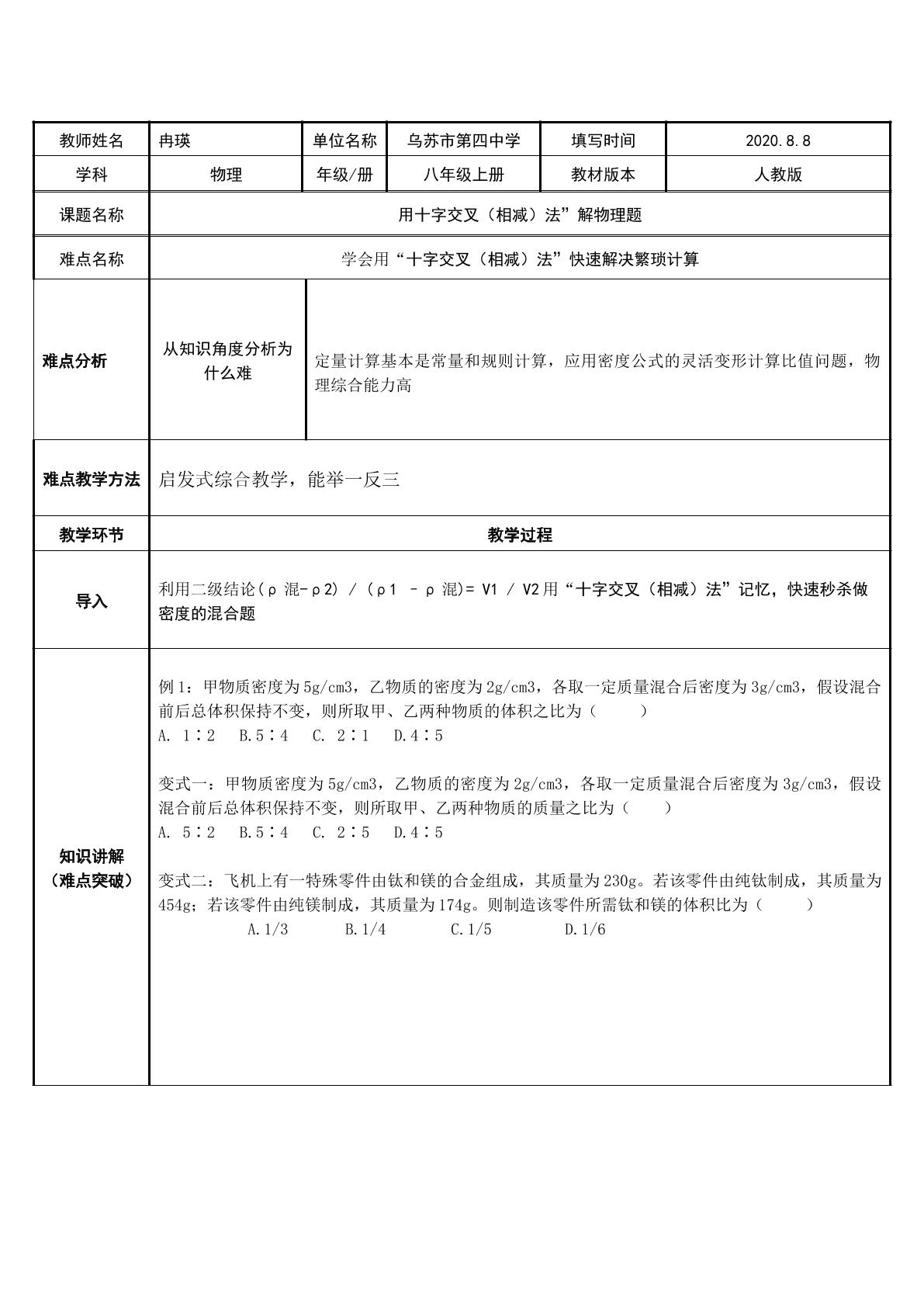 | 教师姓名 | 冉瑛 | 单位名称 | 乌苏市第四中学 | 填写时间 | 2020.8.8 |
|---|---|---|---|---|---|
| 学科 | 物理 | 年级/册 | 八年级上册 | 教材版本 | 人教版 |
| 课题名称 | 用十字交叉（相减）法”解物理题 | | | | |
| 难点名称 | 学会用“十字交叉（相减）法”快速解决繁琐计算 | | | | |
| 难点分析 | 从知识角度分析为什么难 | 定量计算基本是常量和规则计算，应用密度公式的灵活变形计算比值问题，物理综合能力高 | | | |
| 难点教学方法 | 启发式综合教学，能举一反三 | | | | |
| 教学环节 | 教学过程 | | | | |
| 导入 | 利用二级结论(ρ混-ρ2) / (ρ1 - ρ混)= V1 / V2用“十字交叉（相减）法”记忆，快速秒杀做密度的混合题 | | | | |
| 知识讲解（难点突破） | 例1：甲物质密度为5g/cm3，乙物质的密度为2g/cm3，各取一定质量混合后密度为3g/cm3，假设混合前后总体积保持不变，则所取甲、乙两种物质的体积之比为（ ） A. 1∶2 B.5∶4 C. 2∶1 D.4∶5 变式一：甲物质密度为5g/cm3，乙物质的密度为2g/cm3，各取一定质量混合后密度为3g/cm3，假设混合前后总体积保持不变，则所取甲、乙两种物质的质量之比为（ ） A. 5∶2 B.5∶4 C. 2∶5 D.4∶5 变式二：飞机上有一特殊零件由钛和镁的合金组成，其质量为230g。若该零件由纯钛制成，其质量为454g；若该零件由纯镁制成，其质量为174g。则制造该零件所需钛和镁的体积比为（ ） A.1/3 B.1/4 C.1/5 D.1/6 | | | | |